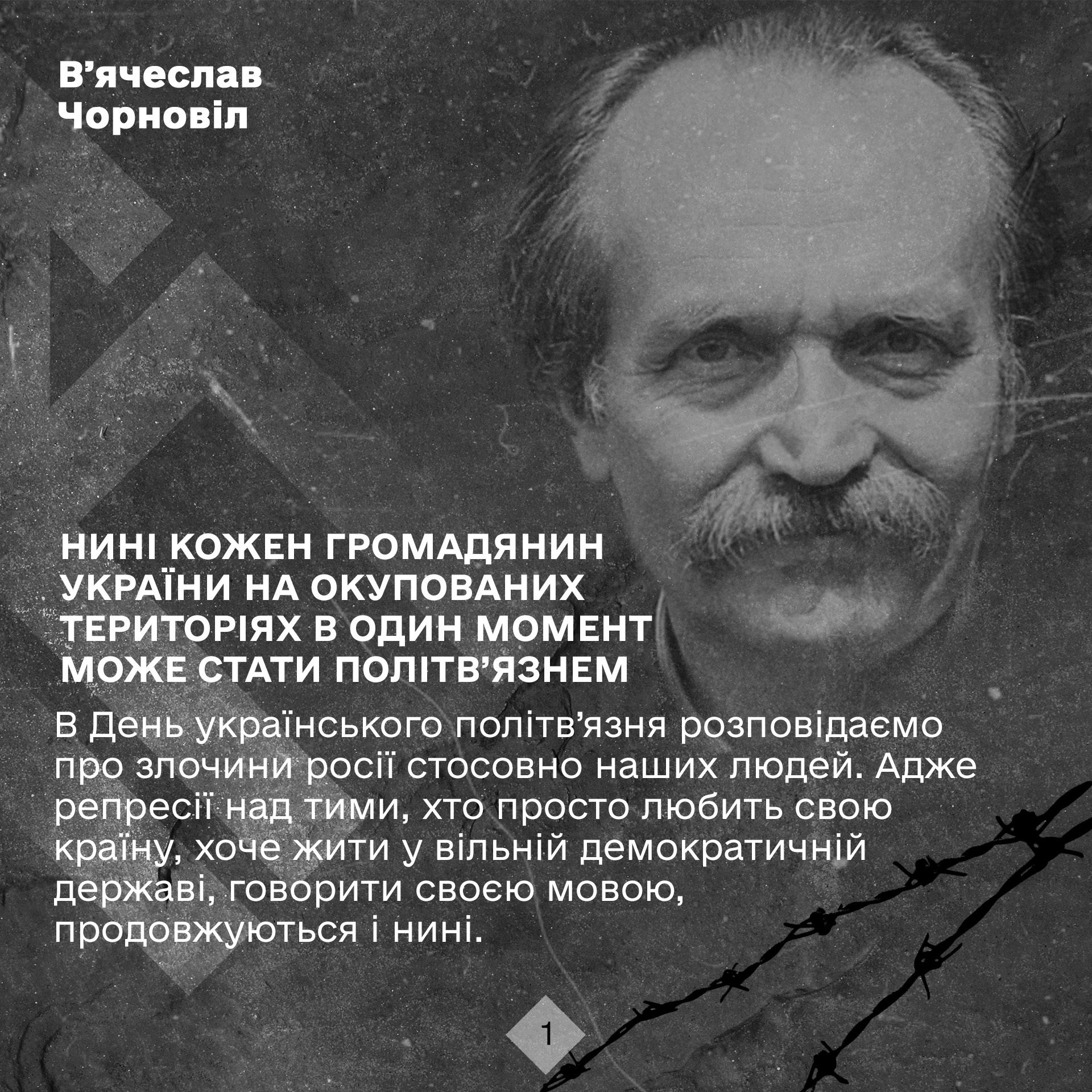 В'ячеслав
Чорновіл

НИНІ КОЖЕН ГРОМАДЯНИН УКРАЇНИ НА ОКУПОВАНИХ ТЕРИТОРІЯХ В ОДИН МОМЕНТ МОЖЕ СТАТИ ПОЛІТВ'ЯЗНЕМ

В День українського політв'язня розповідаємо про злочини росії стосовно наших людей. Адже репресії над тими, хто просто любить свою країну, хоче жити у вільній демократичній державі, говорити своєю мовою, продовжуються і нині.

1